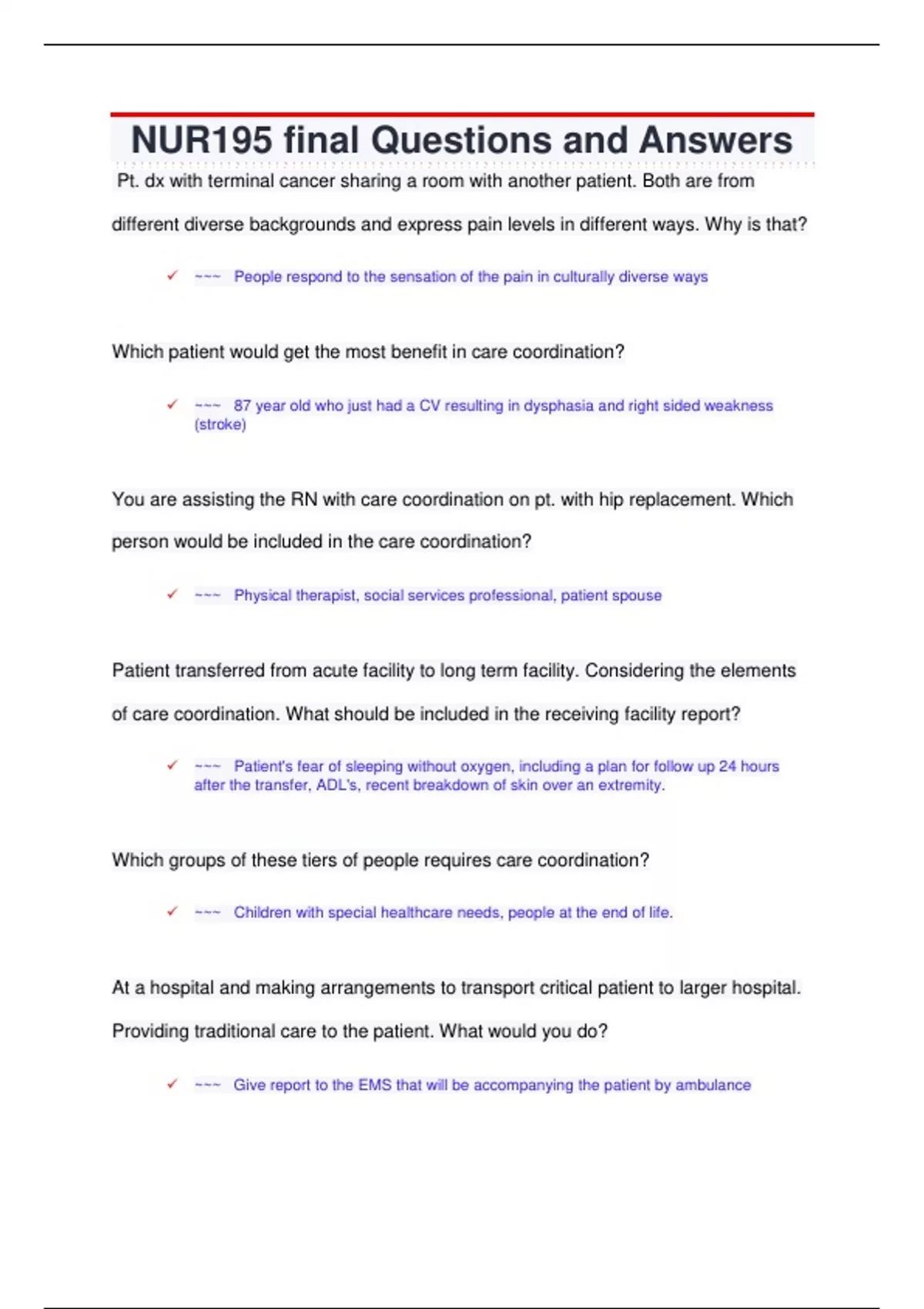 NUR195 final Questions and Answers

Pt. dx with terminal cancer sharing a room with another patient. Both are from different diverse backgrounds and express pain levels in different ways. Why is that?

✓ ~~~ People respond to the sensation of the pain in culturally diverse ways

Which patient would get the most benefit in care coordination?

✓ ~~~ 87 year old who just had a CV resulting in dysphasia and right sided weakness (stroke)

You are assisting the RN with care coordination on pt. with hip replacement. Which person would be included in the care coordination?

✓ ~~~ Physical therapist, social services professional, patient spouse

Patient transferred from acute facility to long term facility. Considering the elements of care coordination. What should be included in the receiving facility report?

✓ ~~~ Patient's fear of sleeping without oxygen, including a plan for follow up 24 hours after the transfer, ADL's, recent breakdown of skin over an extremity.

Which groups of these tiers of people requires care coordination?

✓ ~~~ Children with special healthcare needs, people at the end of life.

At a hospital and making arrangements to transport critical patient to larger hospital. Providing traditional care to the patient. What would you do?

✓ ~~~ Give report to the EMS that will be accompanying the patient by ambulance